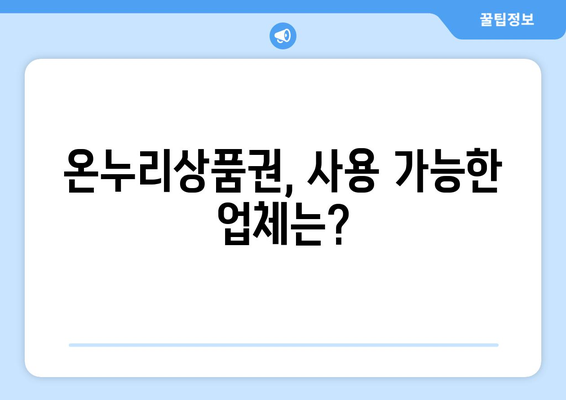 꿀팁정보

온누리상품권, 사용 가능한 업체는?